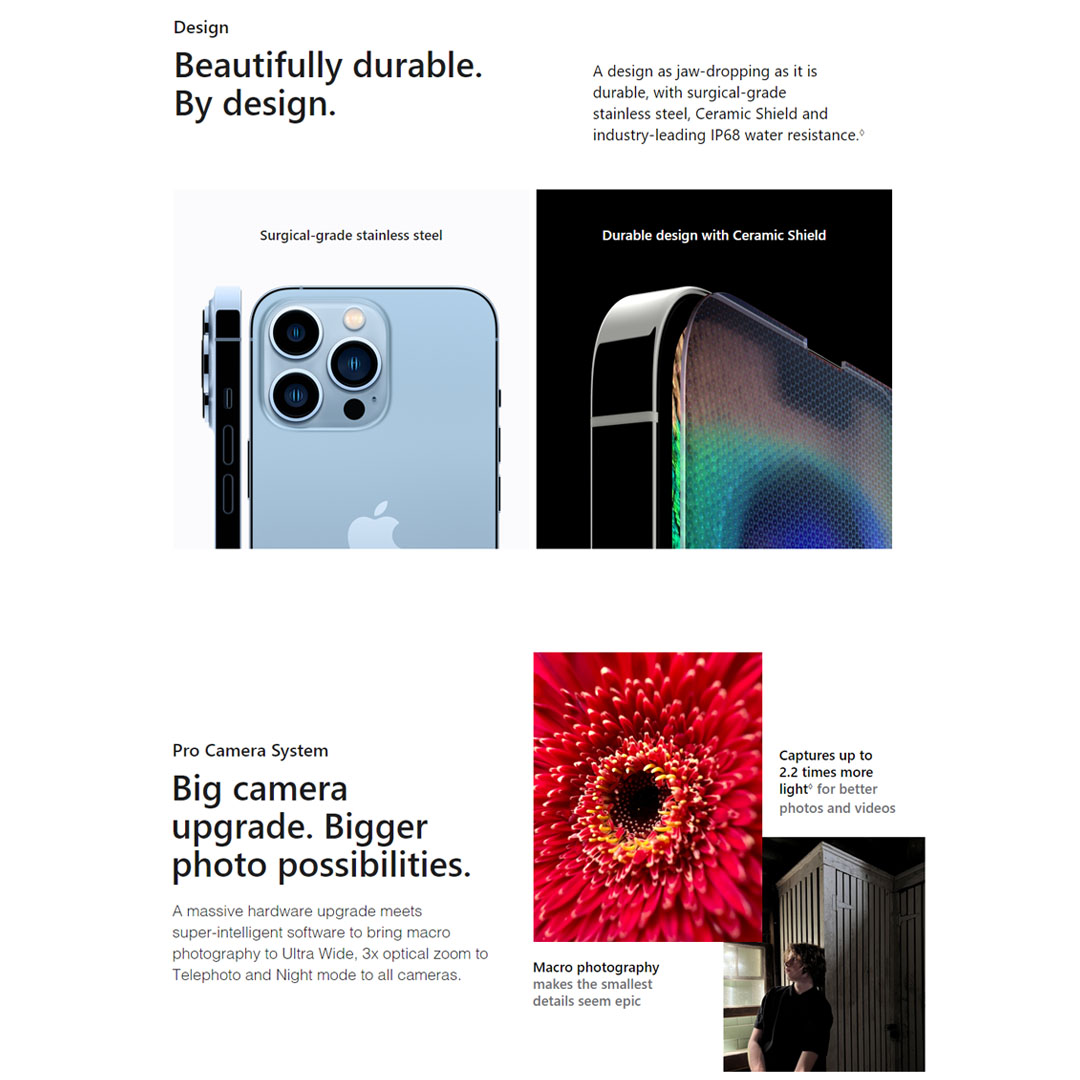 Design

Beautifully durable. By design.

A design as jaw-dropping as it is durable, with surgical-grade stainless steel, Ceramic Shield and industry-leading IP68 water resistance.◊

Surgical-grade stainless steel

Durable design with Ceramic Shield

Pro Camera System

Big camera upgrade. Bigger photo possibilities.

A massive hardware upgrade meets super-intelligent software to bring macro photography to Ultra Wide, 3x optical zoom to Telephoto and Night mode to all cameras.

Captures up to 2.2 times more light◊ for better photos and videos

Macro photography makes the smallest details seem epic